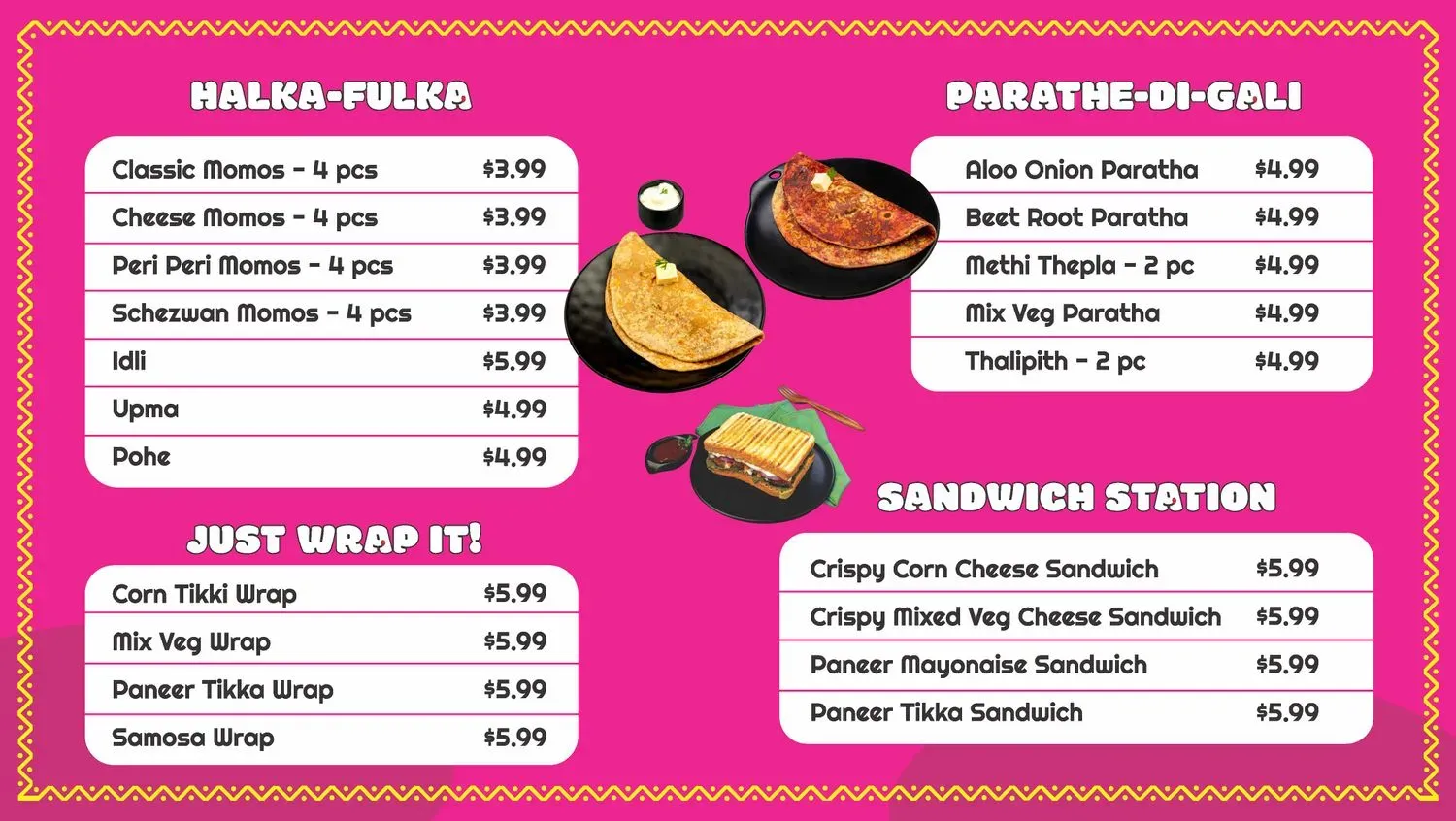 HALKA-FULKA

Classic Momos - 4 pcs $3.99
Cheese Momos - 4 pcs $3.99
Peri Peri Momos - 4 pcs $3.99
Schezwan Momos - 4 pcs $3.99
Idli $5.99
Upma $4.99
Pohe $4.99

JUST WRAP IT!

Corn Tikki Wrap $5.99
Mix Veg Wrap $5.99
Paneer Tikka Wrap $5.99
Samosa Wrap $5.99

PARATHE-DI-GALI

Aloo Onion Paratha $4.99
Beet Root Paratha $4.99
Methi Thepla - 2 pc $4.99
Mix Veg Paratha $4.99
Thalipith - 2 pc $4.99

SANDWICH STATION

Crispy Corn Cheese Sandwich $5.99
Crispy Mixed Veg Cheese Sandwich $5.99
Paneer Mayonaise Sandwich $5.99
Paneer Tikka Sandwich $5.99